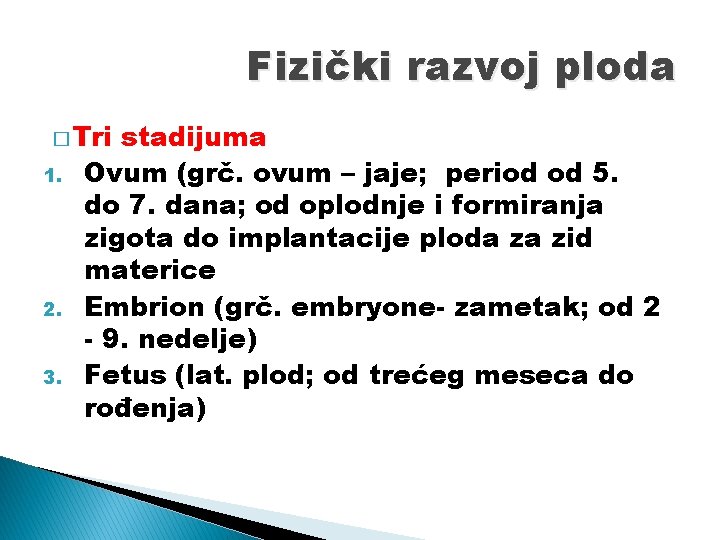 Fizički razvoj ploda

□ Tri stadijuma

1. Ovum (grč. ovum – jaje; period od 5. do 7. dana; od oplodnje i formiranja zigota do implantacije ploda za zid materice
2. Embrion (grč. embryone- zametak; od 2 - 9. nedelje)
3. Fetus (lat. plod; od trećeg meseca do rođenja)